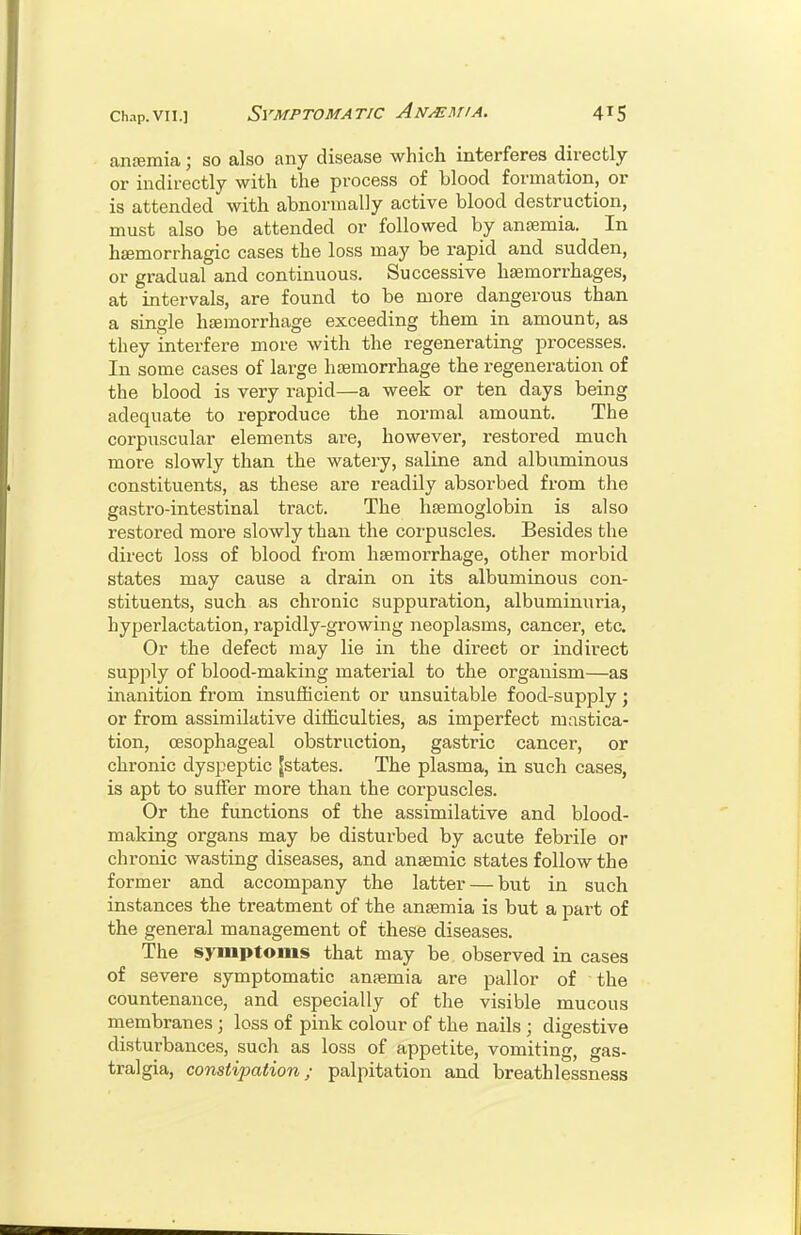 Chap. VII.] SYMPTOMATIC ANÆMIA. 415

anæmia; so also any disease which interferes directly or indirectly with the process of blood formation, or is attended with abnormally active blood destruction, must also be attended or followed by anæmia. In hæmorrhagic cases the loss may be rapid and sudden, or gradual and continuous. Successive hæmorrhages, at intervals, are found to be more dangerous than a single hæmorrhage exceeding them in amount, as they interfere more with the regenerating processes. In some cases of large hæmorrhage the regeneration of the blood is very rapid—a week or ten days being adequate to reproduce the normal amount. The corpuscular elements are, however, restored much more slowly than the watery, saline and albuminous constituents, as these are readily absorbed from the gastro-intestinal tract. The hæmoglobin is also restored more slowly than the corpuscles. Besides the direct loss of blood from hæmorrhage, other morbid states may cause a drain on its albuminous constituents, such as chronic suppuration, albuminuria, hyperlactation, rapidly-growing neoplasms, cancer, etc. Or the defect may lie in the direct or indirect supply of blood-making material to the organism—as inanition from insufficient or unsuitable food-supply; or from assimilative difficulties, as imperfect mastication, œsophageal obstruction, gastric cancer, or chronic dyspeptic [states. The plasma, in such cases, is apt to suffer more than the corpuscles.

Or the functions of the assimilative and blood-making organs may be disturbed by acute febrile or chronic wasting diseases, and anæmic states follow the former and accompany the latter—but in such instances the treatment of the anæmia is but a part of the general management of these diseases.

The symptoms that may be observed in cases of severe symptomatic anæmia are pallor of the countenance, and especially of the visible mucous membranes; loss of pink colour of the nails; digestive disturbances, such as loss of appetite, vomiting, gastralgia, constipation; palpitation and breathlessness